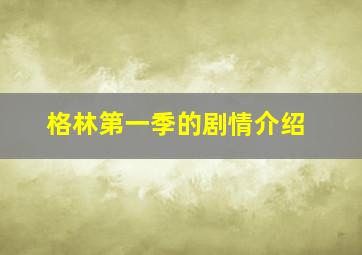 格林第一季的剧情介绍